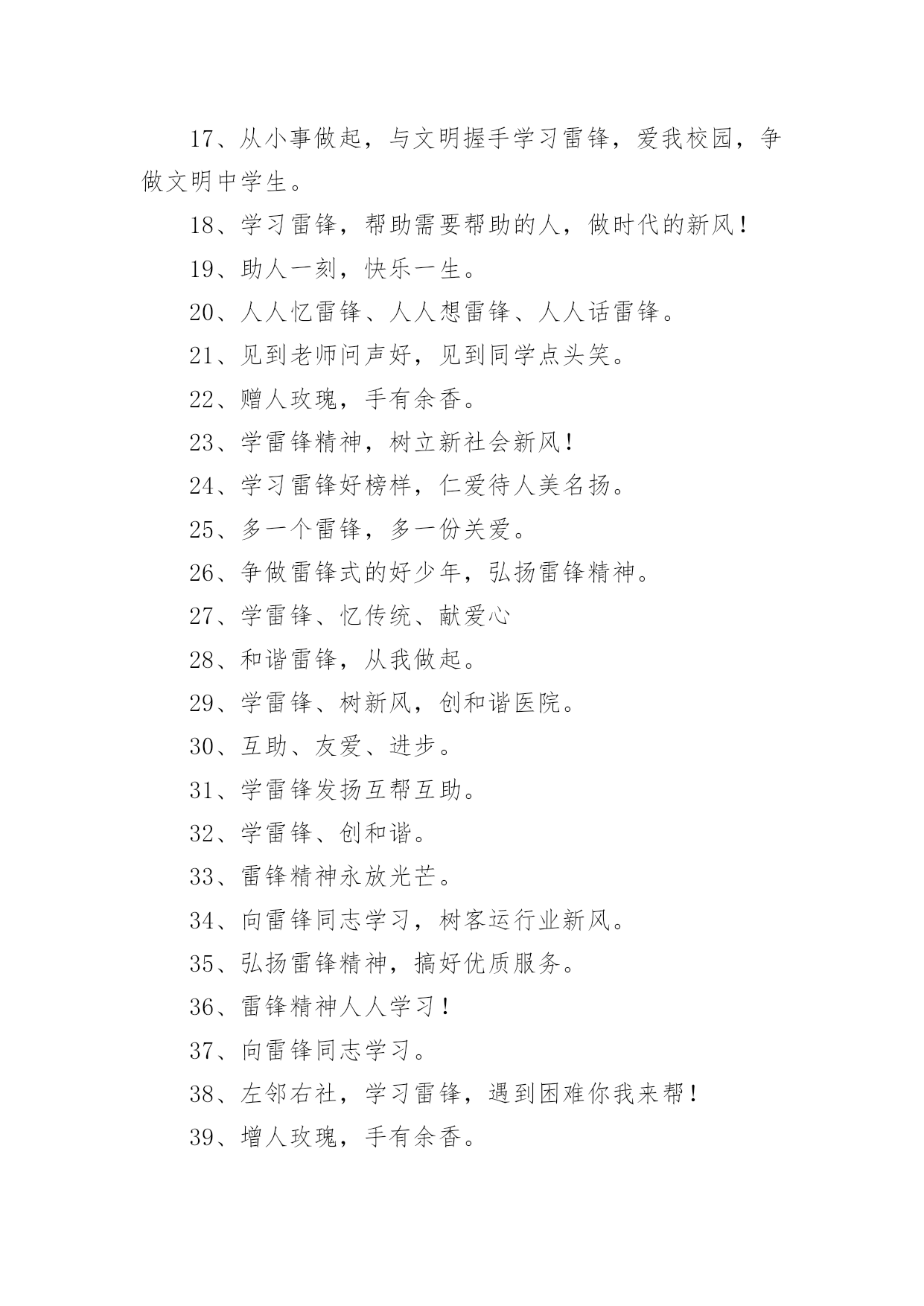 17、从小事做起，与文明握手学习雷锋，爱我校园，争做文明中学生。

18、学习雷锋，帮助需要帮助的人，做时代的新风！

19、助人一刻，快乐一生。

20、人人忆雷锋、人人想雷锋、人人话雷锋。

21、见到老师问声好，见到同学点头笑。

22、赠人玫瑰，手有余香。

23、学雷锋精神，树立新社会新风！

24、学习雷锋好榜样，仁爱待人美名扬。

25、多一个雷锋，多一份关爱。

26、争做雷锋式的好少年，弘扬雷锋精神。

27、学雷锋、忆传统、献爱心

28、和谐雷锋，从我做起。

29、学雷锋、树新风，创和谐医院。

30、互助、友爱、进步。

31、学雷锋发扬互帮互助。

32、学雷锋、创和谐。

33、雷锋精神永放光芒。

34、向雷锋同志学习，树客运行业新风。

35、弘扬雷锋精神，搞好优质服务。

36、雷锋精神人人学习！

37、向雷锋同志学习。

38、左邻右社，学习雷锋，遇到困难你我来帮！

39、增人玫瑰，手有余香。